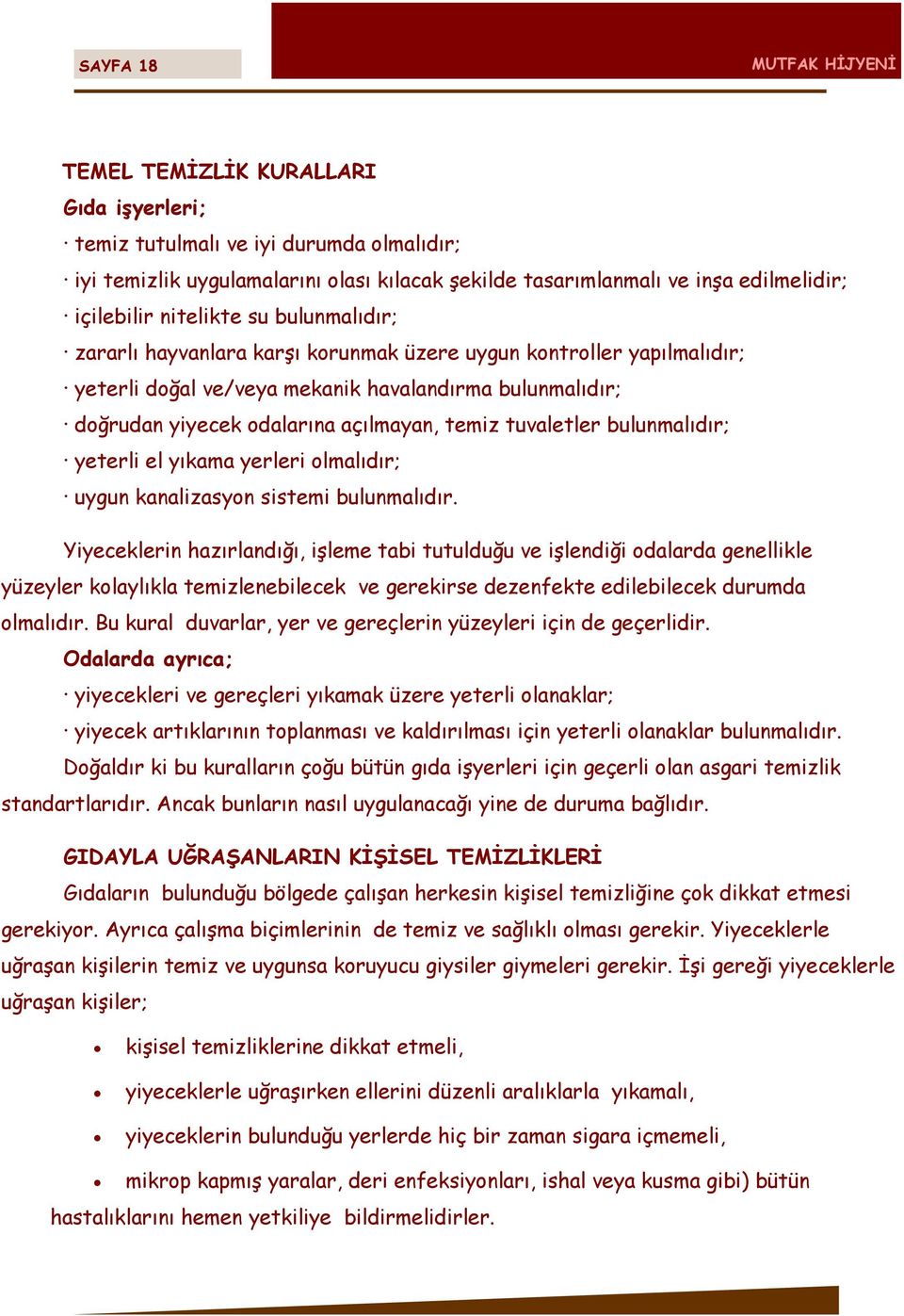 SAYFA 18

MUTFAK HİJYENİ

TEMEL TEMİZLİK KURALLARI

Gıda işyerleri;

· temiz tutulmalı ve iyi durumda olmalıdır;

· iyi temizlik uygulamalarını olası kılacak şekilde tasarımlanmalı ve inşa edilmelidir;

· içilebilir nitelikte su bulunmalıdır;

· zararlı hayvanlara karşı korunmak üzere uygun kontroller yapılmalıdır;

· yeterli doğal ve/veya mekanik havalandırma bulunmalıdır;

· doğrudan yiyecek odalarına açılmayan, temiz tuvaletler bulunmalıdır;

· yeterli el yıkama yerleri olmalıdır;

· uygun kanalizasyon sistemi bulunmalıdır.

Yiyeceklerin hazırlandığı, işleme tabi tutulduğu ve işlendiği odalarda genellikle yüzeyler kolaylıkla temizlenebilecek ve gerekirse dezenfekte edilebilecek durumda olmalıdır. Bu kural duvarlar, yer ve gereçlerin yüzeyleri için de geçerlidir.

Odalarda ayrıca;

· yiyecekleri ve gereçleri yıkamak üzere yeterli olanaklar;

· yiyecek artıklarının toplanması ve kaldırılması için yeterli olanaklar bulunmalıdır.

Doğaldır ki bu kuralların çoğu bütün gıda işyerleri için geçerli olan asgari temizlik standartlarıdır. Ancak bunların nasıl uygulanacağı yine de duruma bağlıdır.

GIDAYLA UĞRAŞANLARIN KİŞİSEL TEMİZLİKLERİ

Gıdaların bulunduğu bölgede çalışan herkesin kişisel temizliğine çok dikkat etmesi gerekiyor. Ayrıca çalışma biçimlerinin de temiz ve sağlıklı olması gerekir. Yiyeceklerle uğraşan kişilerin temiz ve uygunsa koruyucu giysiler giymeleri gerekir. İşi gereği yiyeceklerle uğraşan kişiler;

• kişisel temizliklerine dikkat etmeli,

• yiyeceklerle uğraşırken ellerini düzenli aralıklarla yıkamalı,

• yiyeceklerin bulunduğu yerlerde hiç bir zaman sigara içmemeli,

• mikrop kapmış yaralar, deri enfeksiyonları, ishal veya kusma gibi) bütün hastalıklarını hemen yetkiliye bildirmelidirler.